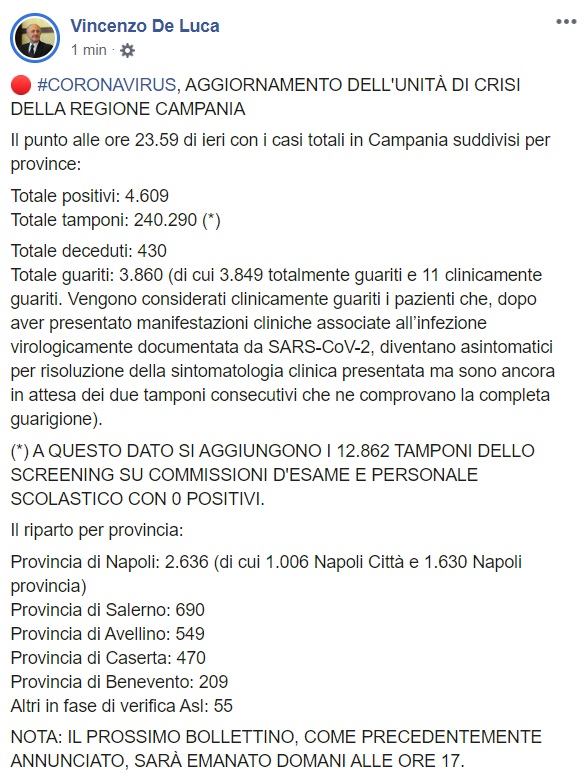 Vincenzo De Luca
1 min ·

🔴 #CORONAVIRUS, AGGIORNAMENTO DELL'UNITÀ DI CRISI DELLA REGIONE CAMPANIA

Il punto alle ore 23.59 di ieri con i casi totali in Campania suddivisi per province:

Totale positivi: 4.609
Totale tamponi: 240.290 (*)

Totale deceduti: 430
Totale guariti: 3.860 (di cui 3.849 totalmente guariti e 11 clinicamente guariti. Vengono considerati clinicamente guariti i pazienti che, dopo aver presentato manifestazioni cliniche associate all'infezione virologicamente documentata da SARS-CoV-2, diventano asintomatici per risoluzione della sintomatologia clinica presentata ma sono ancora in attesa dei due tamponi consecutivi che ne comprovano la completa guarigione).

(*) A QUESTO DATO SI AGGIUNGONO I 12.862 TAMPONI DELLO SCREENING SU COMMISSIONI D'ESAME E PERSONALE SCOLASTICO CON 0 POSITIVI.

Il riparto per provincia:

Provincia di Napoli: 2.636 (di cui 1.006 Napoli Città e 1.630 Napoli provincia)
Provincia di Salerno: 690
Provincia di Avellino: 549
Provincia di Caserta: 470
Provincia di Benevento: 209
Altri in fase di verifica Asl: 55

NOTA: IL PROSSIMO BOLLETTINO, COME PRECEDENTEMENTE ANNUNCIATO, SARÀ EMANATO DOMANI ALLE ORE 17.